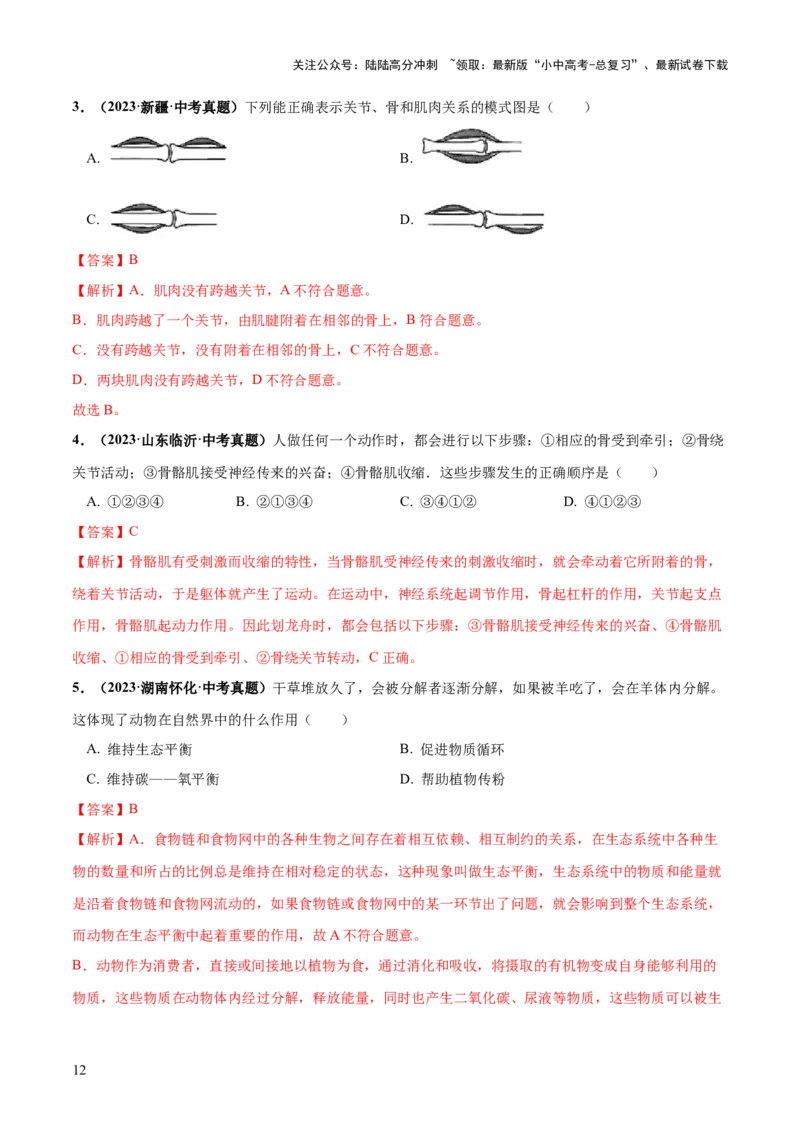 关注公众号：陆陆高分冲刺 ~领取：最新版“小中高考-总复习”、最新试卷下载

3．（2023·新疆·中考真题）下列能正确表示关节、骨和肌肉关系的模式图是（　　）

A.

B.

C.

D.

【答案】B

【解析】A．肌肉没有跨越关节，A 不符合题意。

B．肌肉跨越了一个关节，由肌腱附着在相邻的骨上，B 符合题意。

C．没有跨越关节，没有附着在相邻的骨上，C 不符合题意。

D．两块肌肉没有跨越关节，D 不符合题意。

故选 B。

4．（2023·山东临沂·中考真题）人做任何一个动作时，都会进行以下步骤：①相应的骨受到牵引；②骨绕关节活动；③骨骼肌接受神经传来的兴奋；④骨骼肌收缩．这些步骤发生的正确顺序是（　　）

A. ①②③④　　B. ②①③④　　C. ③④①②　　D. ④①②③

【答案】C

【解析】骨骼肌有受刺激而收缩的特性，当骨骼肌受神经传来的刺激收缩时，就会牵动着它所附着的骨，绕着关节活动，于是躯体就产生了运动。在运动中，神经系统起调节作用，骨起杠杆的作用，关节起支点作用，骨骼肌起动力作用。因此划龙舟时，都会包括以下步骤：③骨骼肌接受神经传来的兴奋、④骨骼肌收缩、①相应的骨受到牵引、②骨绕关节转动，C 正确。

5．（2023·湖南怀化·中考真题）干草堆放久了，会被分解者逐渐分解，如果被羊吃了，会在羊体内分解。这体现了动物在自然界中的什么作用（　　）

A. 维持生态平衡　　B. 促进物质循环

C. 维持碳——氧平衡　　D. 帮助植物传粉

【答案】B

【解析】A．食物链和食物网中的各种生物之间存在着相互依赖、相互制约的关系，在生态系统中各种生物的数量和所占的比例总是维持在相对稳定的状态，这种现象叫做生态平衡，生态系统中的物质和能量就是沿着食物链和食物网流动的，如果食物链或食物网中的某一环节出了问题，就会影响到整个生态系统，而动物在生态平衡中起着重要的作用，故 A 不符合题意。

B．动物作为消费者，直接或间接地以植物为食，通过消化和吸收，将摄取的有机物变成自身能够利用的物质，这些物质在动物体内经过分解，释放能量，同时也产生二氧化碳、尿液等物质，这些物质可以被生

12